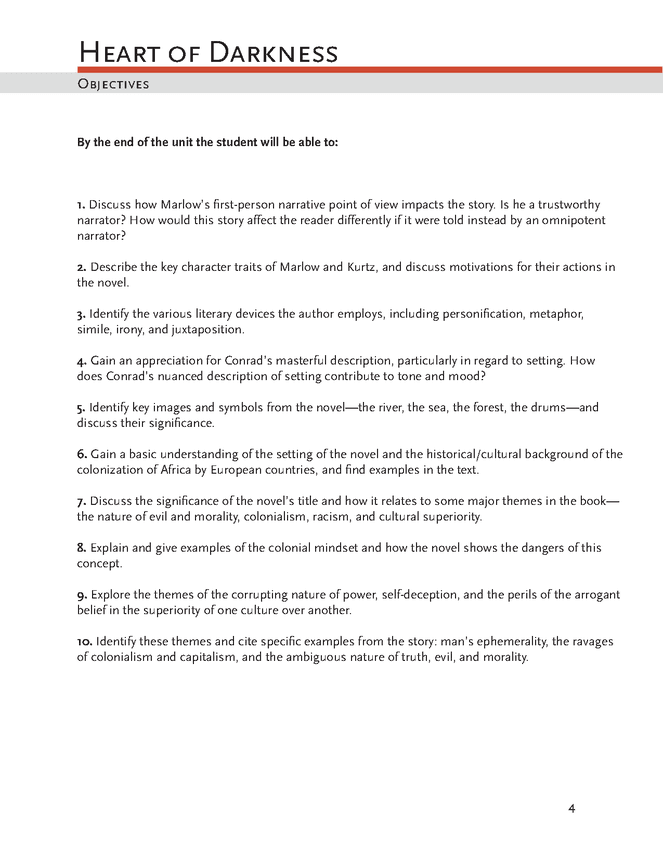 Heart of Darkness

Objectives

By the end of the unit the student will be able to:

1. Discuss how Marlow's first-person narrative point of view impacts the story. Is he a trustworthy narrator? How would this story affect the reader differently if it were told instead by an omnipotent narrator?

2. Describe the key character traits of Marlow and Kurtz, and discuss motivations for their actions in the novel.

3. Identify the various literary devices the author employs, including personification, metaphor, simile, irony, and juxtaposition.

4. Gain an appreciation for Conrad's masterful description, particularly in regard to setting. How does Conrad's nuanced description of setting contribute to tone and mood?

5. Identify key images and symbols from the novel—the river, the sea, the forest, the drums—and discuss their significance.

6. Gain a basic understanding of the setting of the novel and the historical/cultural background of the colonization of Africa by European countries, and find examples in the text.

7. Discuss the significance of the novel's title and how it relates to some major themes in the book—the nature of evil and morality, colonialism, racism, and cultural superiority.

8. Explain and give examples of the colonial mindset and how the novel shows the dangers of this concept.

9. Explore the themes of the corrupting nature of power, self-deception, and the perils of the arrogant belief in the superiority of one culture over another.

10. Identify these themes and cite specific examples from the story: man's ephemerality, the ravages of colonialism and capitalism, and the ambiguous nature of truth, evil, and morality.

4